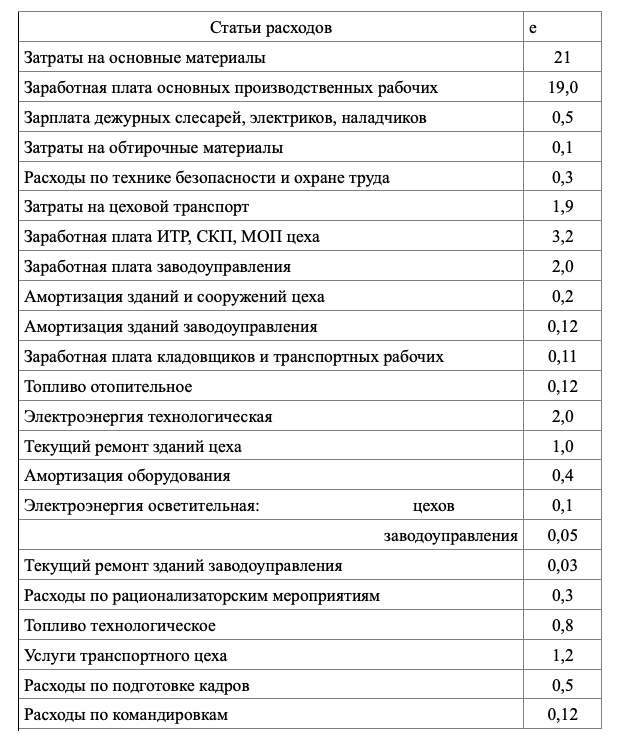 | Статьи расходов | е |
|---|---|
| Затраты на основные материалы | 21 |
| Заработная плата основных производственных рабочих | 19,0 |
| Зарплата дежурных слесарей, электриков, наладчиков | 0,5 |
| Затраты на обтирочные материалы | 0,1 |
| Расходы по технике безопасности и охране труда | 0,3 |
| Затраты на цеховой транспорт | 1,9 |
| Заработная плата ИТР, СКП, МОП цеха | 3,2 |
| Заработная плата заводоуправления | 2,0 |
| Амортизация зданий и сооружений цеха | 0,2 |
| Амортизация зданий заводоуправления | 0,12 |
| Заработная плата кладовщиков и транспортных рабочих | 0,11 |
| Топливо отопительное | 0,12 |
| Электроэнергия технологическая | 2,0 |
| Текущий ремонт зданий цеха | 1,0 |
| Амортизация оборудования | 0,4 |
| Электроэнергия осветительная: цехов | 0,1 |
| заводоуправления | 0,05 |
| Текущий ремонт зданий заводоуправления | 0,03 |
| Расходы по рационализаторским мероприятиям | 0,3 |
| Топливо технологическое | 0,8 |
| Услуги транспортного цеха | 1,2 |
| Расходы по подготовке кадров | 0,5 |
| Расходы по командировкам | 0,12 |